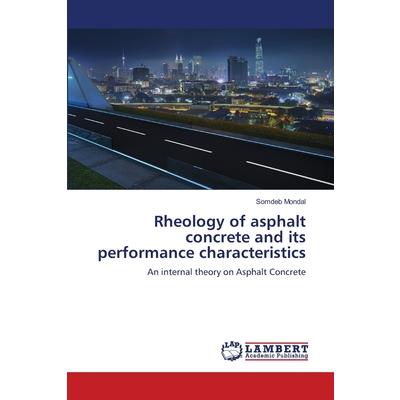 Somdeb Mondal

Rheology of asphalt concrete and its performance characteristics

An internal theory on Asphalt Concrete

LAP LAMBERT Academic Publishing